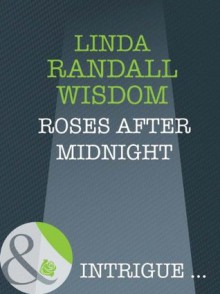 LINDA RANDALL WISDOM

ROSES AFTER MIDNIGHT

&

INTRIGUE ...